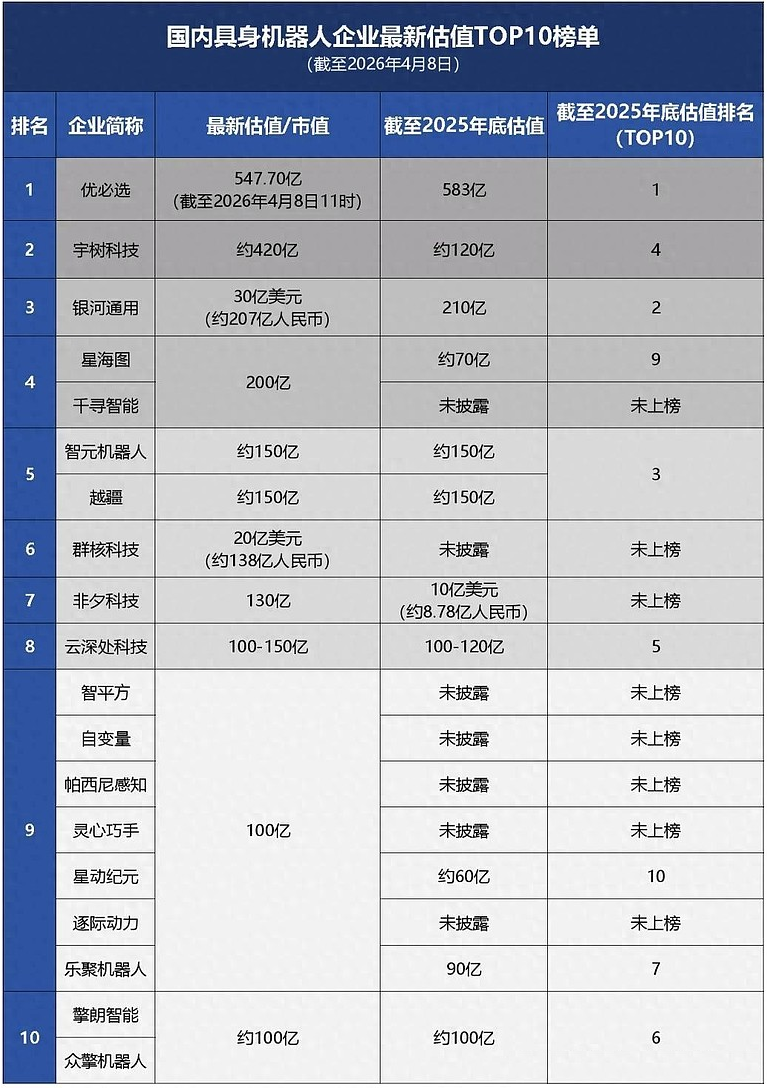 国内具身机器人企业最新估值TOP10榜单
（截至2026年4月8日）

| 排名 | 企业简称 | 最新估值/市值 | 截至2025年底估值 | 截至2025年底估值排名（TOP10） |
|---|---|---|---|---|
| 1 | 优必选 | 547.70亿（截至2026年4月8日11时） | 583亿 | 1 |
| 2 | 宇树科技 | 约420亿 | 约120亿 | 4 |
| 3 | 银河通用 | 30亿美元（约207亿人民币） | 210亿 | 2 |
| 4 | 星海图 | 200亿 | 约70亿 | 9 |
| 4 | 千寻智能 | 200亿 | 未披露 | 未上榜 |
| 5 | 智元机器人 | 约150亿 | 约150亿 | 3 |
| 5 | 越疆 | 约150亿 | 约150亿 | 3 |
| 6 | 群核科技 | 20亿美元（约138亿人民币） | 未披露 | 未上榜 |
| 7 | 非夕科技 | 130亿 | 10亿美元（约8.78亿人民币） | 未上榜 |
| 8 | 云深处科技 | 100-150亿 | 100-120亿 | 5 |
| 9 | 智平方 | 100亿 | 未披露 | 未上榜 |
| 9 | 自变量 | 100亿 | 未披露 | 未上榜 |
| 9 | 帕西尼感知 | 100亿 | 未披露 | 未上榜 |
| 9 | 灵心巧手 | 100亿 | 未披露 | 未上榜 |
| 9 | 星动纪元 | 100亿 | 约60亿 | 10 |
| 9 | 逐际动力 | 100亿 | 未披露 | 未上榜 |
| 9 | 乐聚机器人 | 100亿 | 90亿 | 7 |
| 10 | 擎朗智能 | 约100亿 | 约100亿 | 6 |
| 10 | 众擎机器人 | 约100亿 | 约100亿 | 6 |